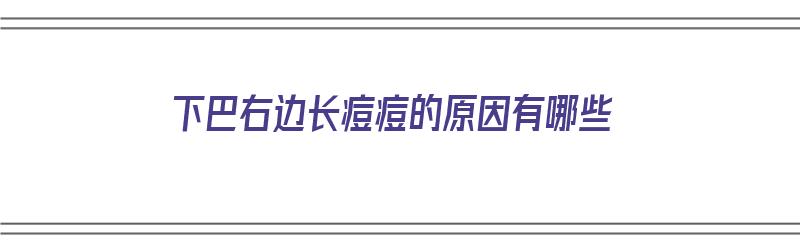 下巴右边长痘痘的原因有哪些